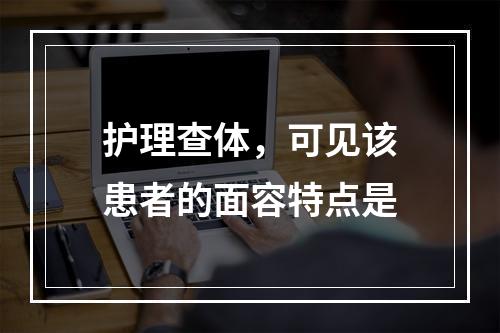 护理查体，可见该患者的面容特点是